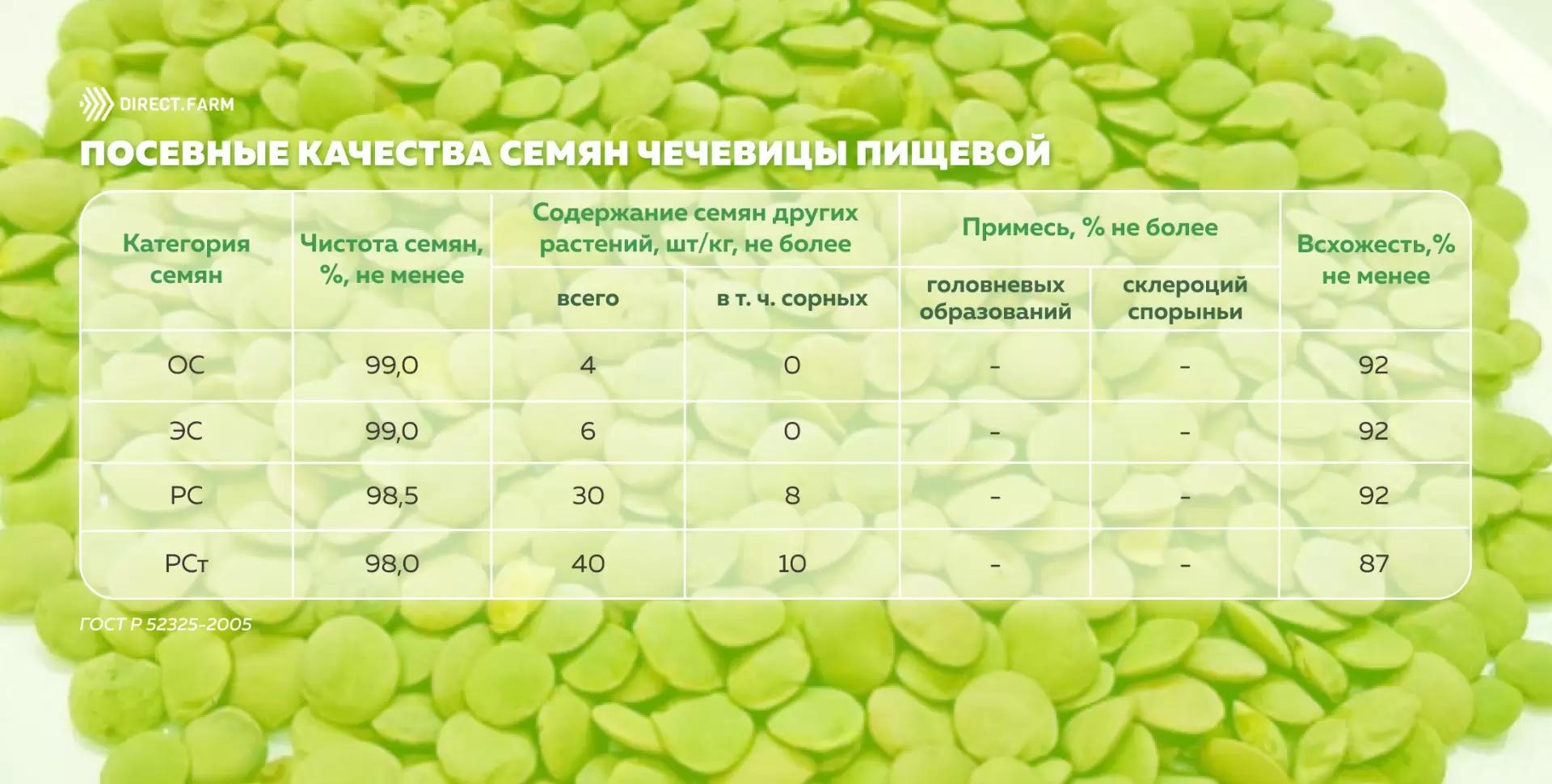 DIRECT.FARM

ПОСЕВНЫЕ КАЧЕСТВА СЕМЯН ЧЕЧЕВИЦЫ ПИЩЕВОЙ

| Категория семян | Чистота семян, %, не менее | Содержание семян других растений, шт/кг, не более: всего | Содержание семян других растений, шт/кг, не более: в т. ч. сорных | Примесь, % не более: головневых образований | Примесь, % не более: склероций спорыньи | Всхожесть,% не менее |
|---|---|---|---|---|---|---|
| ОС | 99,0 | 4 | 0 | - | - | 92 |
| ЭС | 99,0 | 6 | 0 | - | - | 92 |
| РС | 98,5 | 30 | 8 | - | - | 92 |
| РСт | 98,0 | 40 | 10 | - | - | 87 |

ГОСТ Р 52325-2005